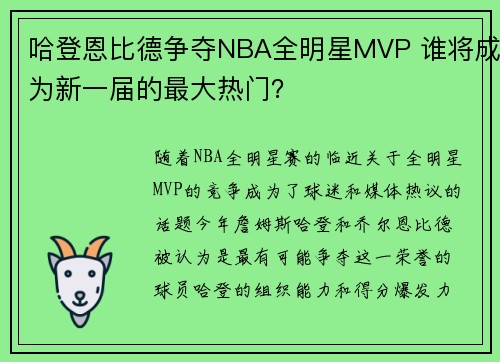 哈登恩比德争夺NBA全明星MVP 谁将成为新一届的最大热门?

随着NBA全明星赛的临近关于全明星MVP的竞争成为了球迷和媒体热议的话题今年詹姆斯哈登和乔尔恩比德被认为是最有可能争夺这一荣誉的球员哈登的组织能力和得分爆发力